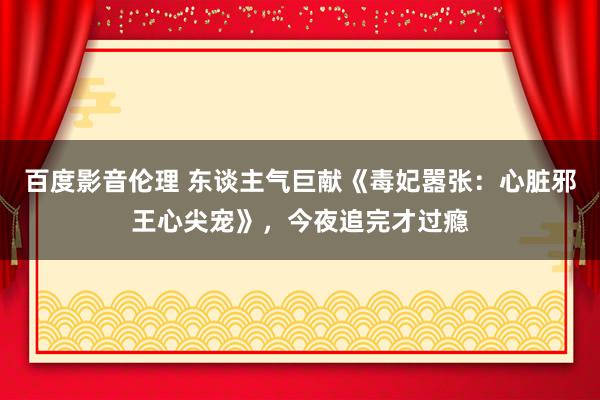 百度影音伦理 东谈主气巨献《毒妃嚣张：心脏邪王心尖宠》，今夜追完才过瘾